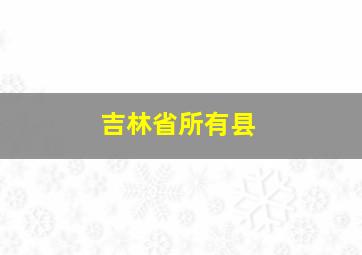 吉林省所有县